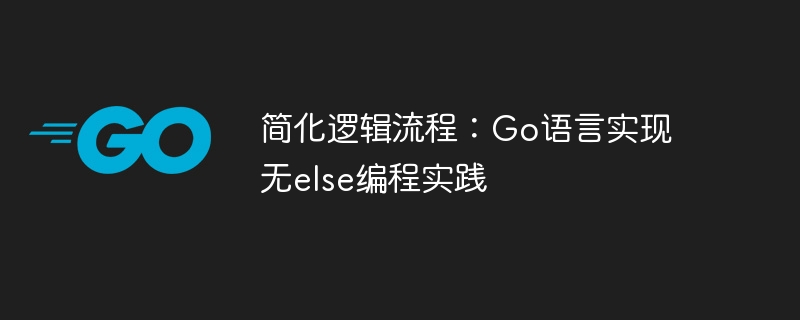 GO

简化逻辑流程：Go语言实现无else编程实践